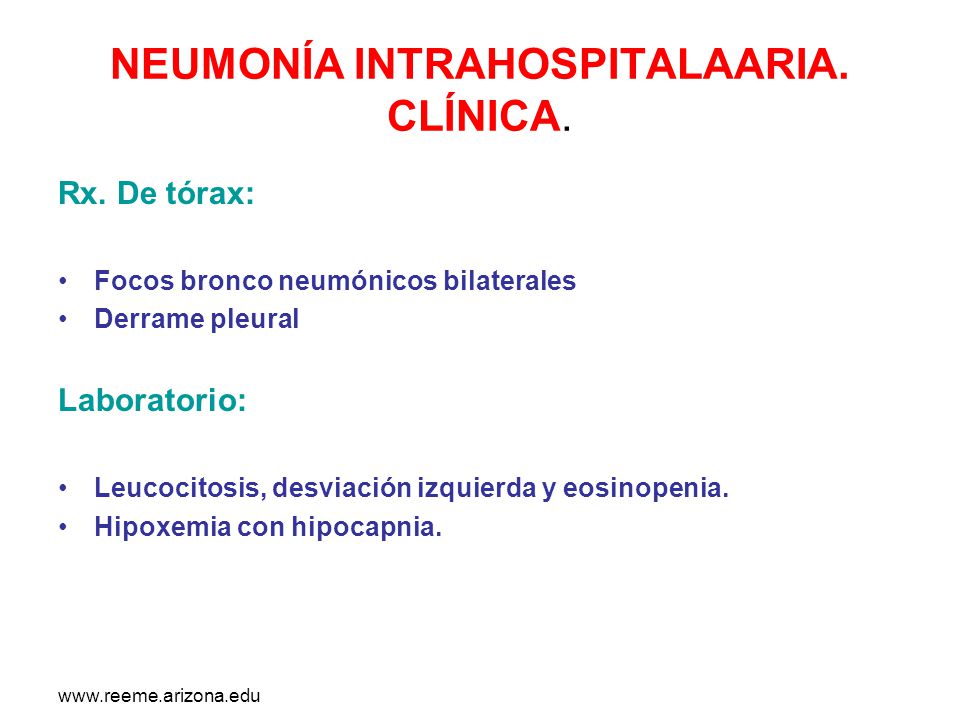 NEUMONÍA INTRAHOSPITALAARIA. CLÍNICA.

Rx. De tórax:

• Focos bronco neumónicos bilaterales
• Derrame pleural

Laboratorio:

• Leucocitosis, desviación izquierda y eosinopenia.
• Hipoxemia con hipocapnia.

www.reeme.arizona.edu